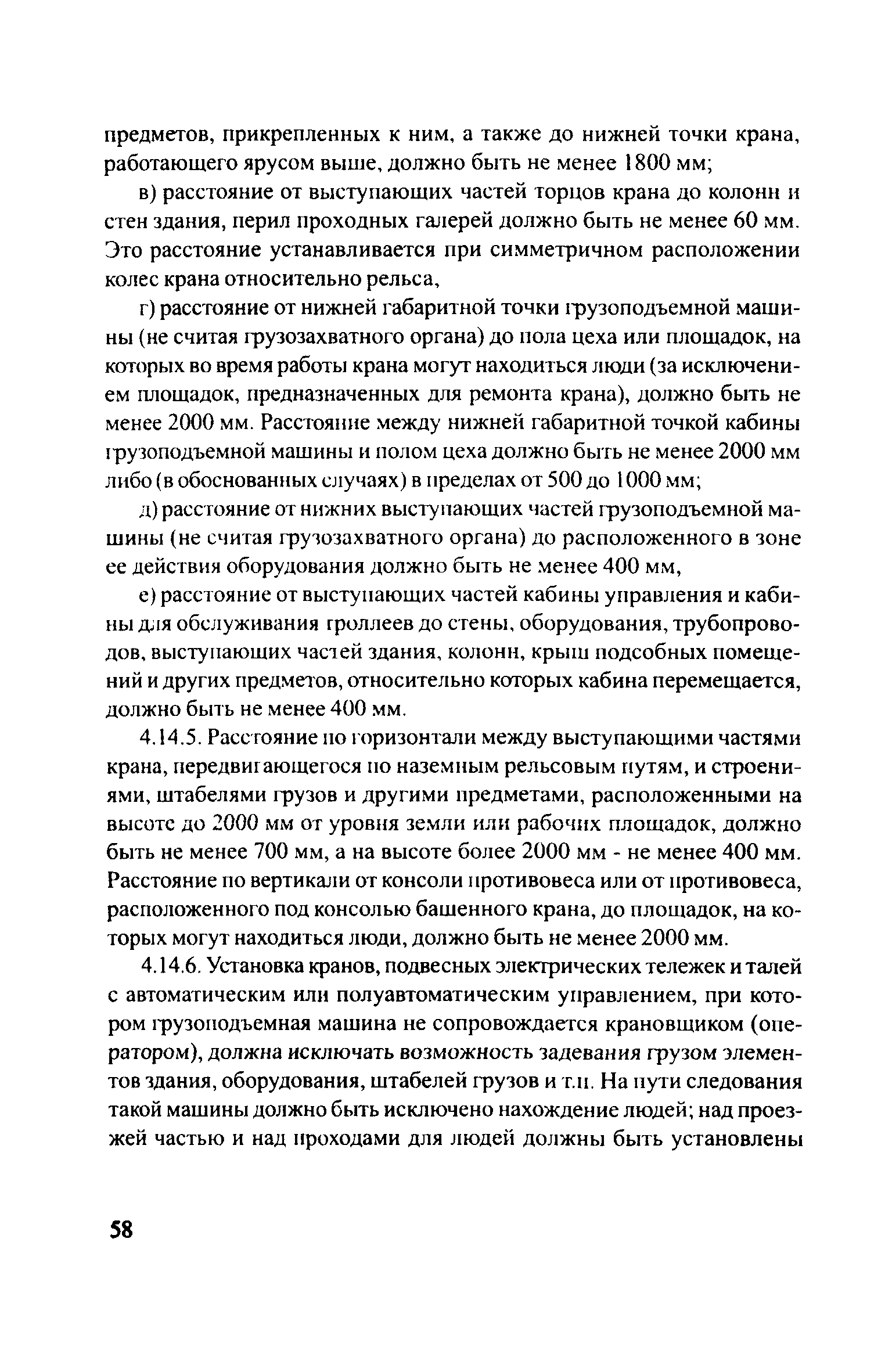 предметов, прикрепленных к ним, а также до нижней точки крана, работающего ярусом выше, должно быть не менее 1800 мм;

в) расстояние от выступающих частей торцов крана до колонн и стен здания, перил проходных галерей должно быть не менее 60 мм. Это расстояние устанавливается при симметричном расположении колес крана относительно рельса,

г) расстояние от нижней габаритной точки грузоподъемной машины (не считая грузозахватного органа) до пола цеха или площадок, на которых во время работы крана могут находиться люди (за исключением площадок, предназначенных для ремонта крана), должно быть не менее 2000 мм. Расстояние между нижней габаритной точкой кабины грузоподъемной машины и полом цеха должно быть не менее 2000 мм либо (в обоснованных случаях) в пределах от 500 до 1000 мм;

д) расстояние от нижних выступающих частей грузоподъемной машины (не считая грузозахватного органа) до расположенного в зоне ее действия оборудования должно быть не менее 400 мм,

е) расстояние от выступающих частей кабины управления и кабины для обслуживания троллеев до стены, оборудования, трубопроводов, выступающих частей здания, колонн, крыш подсобных помещений и других предметов, относительно которых кабина перемещается, должно быть не менее 400 мм.

4.14.5. Расстояние по горизонтали между выступающими частями крана, передвигающегося по наземным рельсовым путям, и строениями, штабелями грузов и другими предметами, расположенными на высоте до 2000 мм от уровня земли или рабочих площадок, должно быть не менее 700 мм, а на высоте более 2000 мм - не менее 400 мм. Расстояние по вертикали от консоли противовеса или от противовеса, расположенного под консолью башенного крана, до площадок, на которых могут находиться люди, должно быть не менее 2000 мм.

4.14.6. Установка кранов, подвесных электрических тележек и талей с автоматическим или полуавтоматическим управлением, при котором грузоподъемная машина не сопровождается крановщиком (оператором), должна исключать возможность задевания грузом элементов здания, оборудования, штабелей грузов и т.п. На пути следования такой машины должно быть исключено нахождение людей; над проезжей частью и над проходами для людей должны быть установлены

58